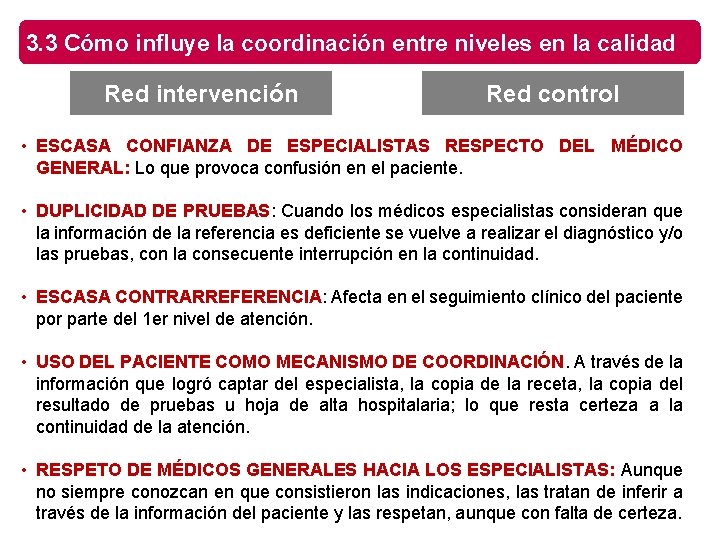 3.3 Cómo influye la coordinación entre niveles en la calidad

Red intervención

Red control

• ESCASA CONFIANZA DE ESPECIALISTAS RESPECTO DEL MÉDICO GENERAL: Lo que provoca confusión en el paciente.

• DUPLICIDAD DE PRUEBAS: Cuando los médicos especialistas consideran que la información de la referencia es deficiente se vuelve a realizar el diagnóstico y/o las pruebas, con la consecuente interrupción en la continuidad.

• ESCASA CONTRARREFERENCIA: Afecta en el seguimiento clínico del paciente por parte del 1er nivel de atención.

• USO DEL PACIENTE COMO MECANISMO DE COORDINACIÓN. A través de la información que logró captar del especialista, la copia de la receta, la copia del resultado de pruebas u hoja de alta hospitalaria; lo que resta certeza a la continuidad de la atención.

• RESPETO DE MÉDICOS GENERALES HACIA LOS ESPECIALISTAS: Aunque no siempre conozcan en que consistieron las indicaciones, las tratan de inferir a través de la información del paciente y las respetan, aunque con falta de certeza.